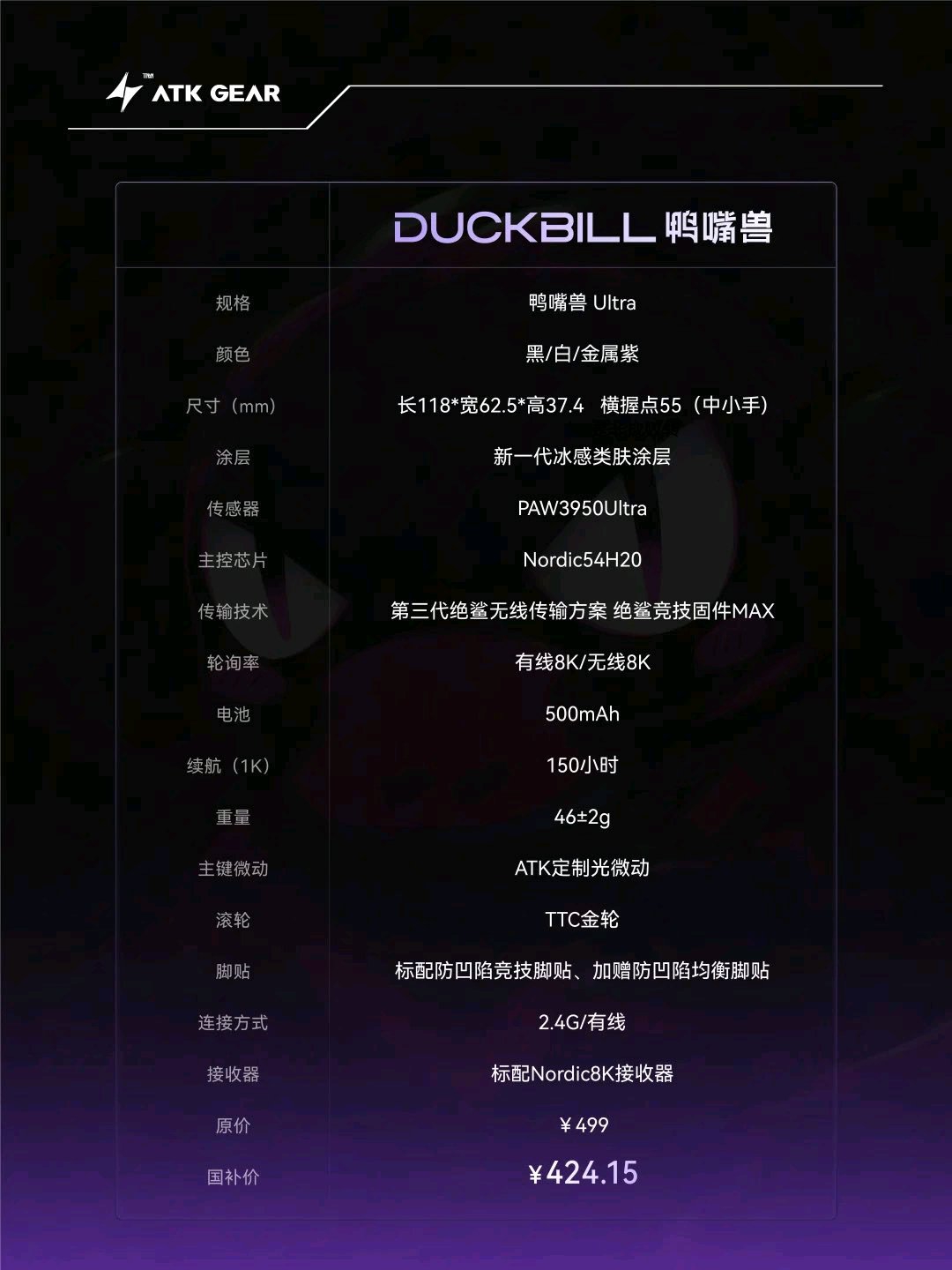 ATK GEAR

| | DUCKBILL 鸭嘴兽 |
|---|---|
| 规格 | 鸭嘴兽 Ultra |
| 颜色 | 黑/白/金属紫 |
| 尺寸（mm） | 长118*宽62.5*高37.4 横握点55（中小手） |
| 涂层 | 新一代冰感类肤涂层 |
| 传感器 | PAW3950Ultra |
| 主控芯片 | Nordic54H20 |
| 传输技术 | 第三代绝鲨无线传输方案 绝鲨竞技固件MAX |
| 轮询率 | 有线8K/无线8K |
| 电池 | 500mAh |
| 续航（1K） | 150小时 |
| 重量 | 46±2g |
| 主键微动 | ATK定制光微动 |
| 滚轮 | TTC金轮 |
| 脚贴 | 标配防凹陷竞技脚贴、加赠防凹陷均衡脚贴 |
| 连接方式 | 2.4G/有线 |
| 接收器 | 标配Nordic8K接收器 |
| 原价 | ￥499 |
| 国补价 | ￥424.15 |